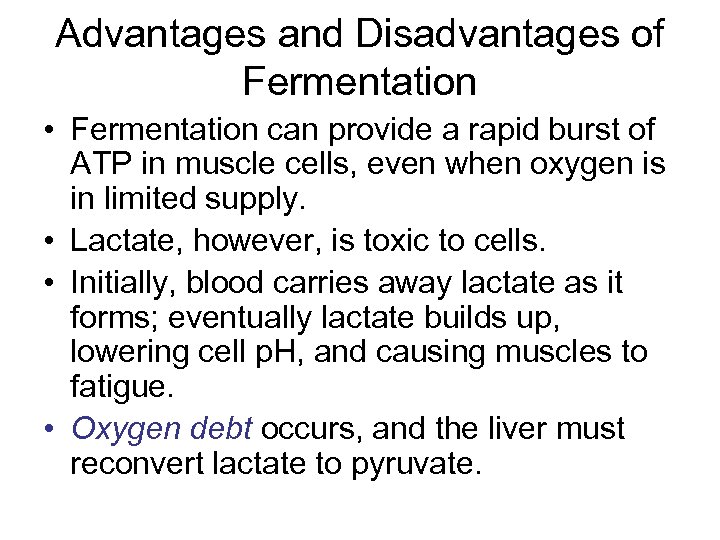 Advantages and Disadvantages of Fermentation

• Fermentation can provide a rapid burst of ATP in muscle cells, even when oxygen is in limited supply.
• Lactate, however, is toxic to cells.
• Initially, blood carries away lactate as it forms; eventually lactate builds up, lowering cell pH, and causing muscles to fatigue.
• Oxygen debt occurs, and the liver must reconvert lactate to pyruvate.